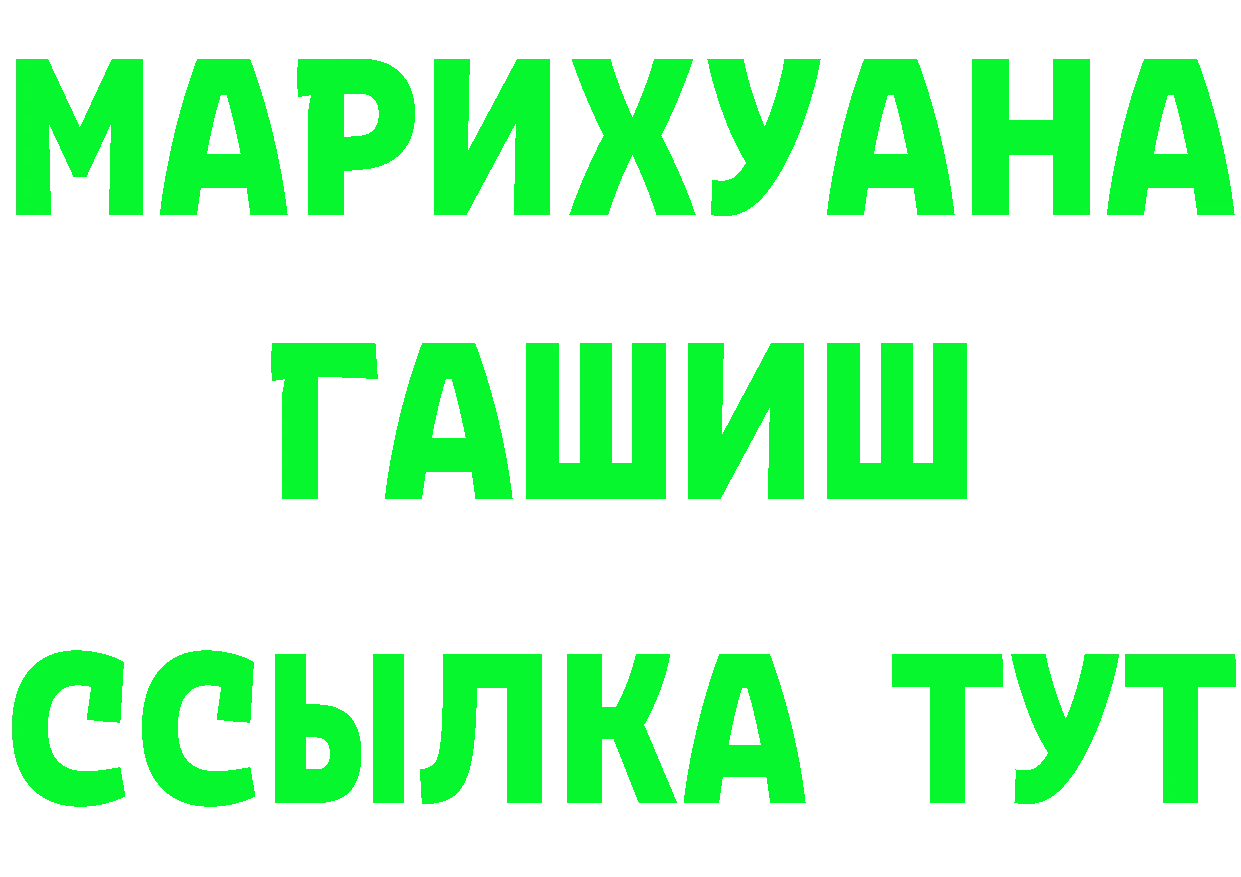 МАРИХУАНА
ГАШИШ
ССЫЛКА ТУТ